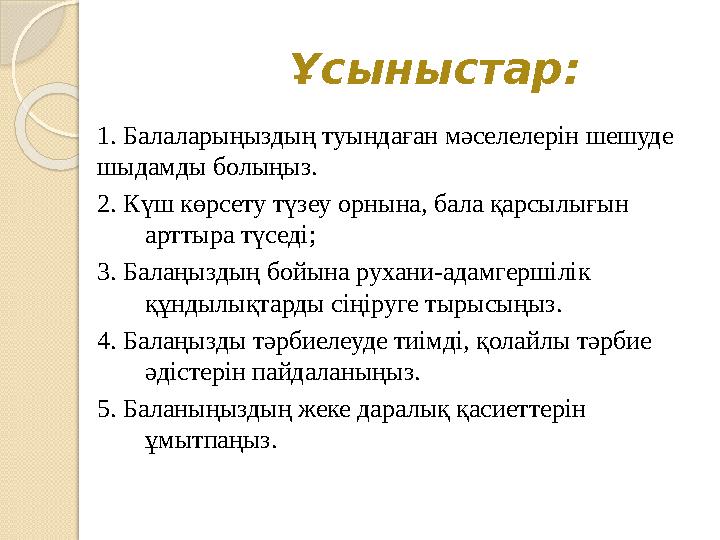 Ұсыныстар:

1. Балаларыңыздың туындаған мәселелерін шешуде шыдамды болыңыз.

2. Күш көрсету түзеу орнына, бала қарсылығын арттыра түседі;

3. Балаңыздың бойына рухани-адамгершілік құндылықтарды сіңіруге тырысыңыз.

4. Балаңызды тәрбиелеуде тиімді, қолайлы тәрбие әдістерін пайдаланыңыз.

5. Баланыңыздың жеке даралық қасиеттерін ұмытпаңыз.